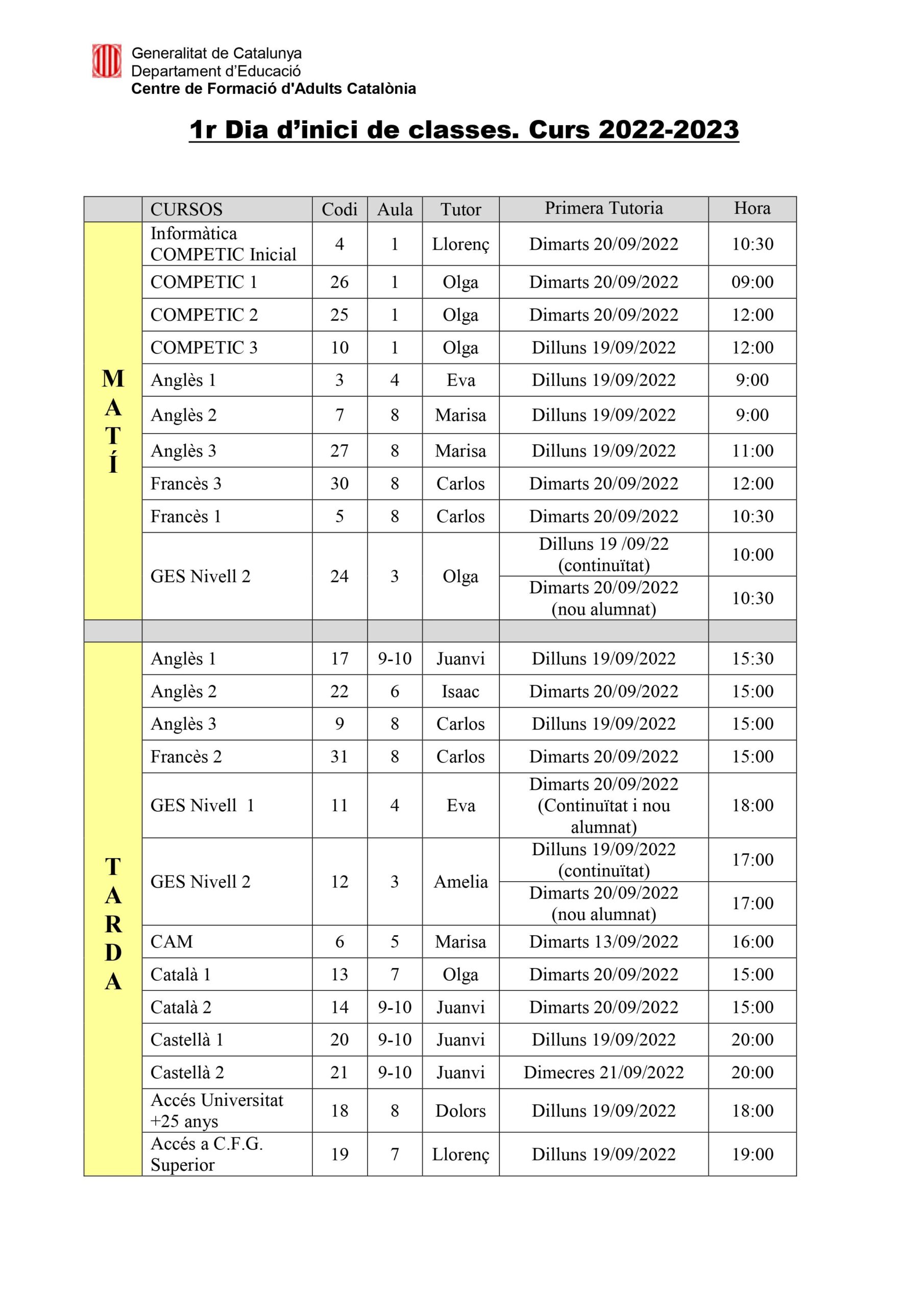 Generalitat de Catalunya
Departament d'Educació
Centre de Formació d'Adults Catalònia

1r Dia d'inici de classes. Curs 2022-2023

| | CURSOS | Codi | Aula | Tutor | Primera Tutoria | Hora |
|---|---|---|---|---|---|---|
| MATÍ | Informàtica COMPETIC Inicial | 4 | 1 | Llorenç | Dimarts 20/09/2022 | 10:30 |
| | COMPETIC 1 | 26 | 1 | Olga | Dimarts 20/09/2022 | 09:00 |
| | COMPETIC 2 | 25 | 1 | Olga | Dimarts 20/09/2022 | 12:00 |
| | COMPETIC 3 | 10 | 1 | Olga | Dilluns 19/09/2022 | 12:00 |
| | Anglès 1 | 3 | 4 | Eva | Dilluns 19/09/2022 | 9:00 |
| | Anglès 2 | 7 | 8 | Marisa | Dilluns 19/09/2022 | 9:00 |
| | Anglès 3 | 27 | 8 | Marisa | Dilluns 19/09/2022 | 11:00 |
| | Francès 3 | 30 | 8 | Carlos | Dimarts 20/09/2022 | 12:00 |
| | Francès 1 | 5 | 8 | Carlos | Dimarts 20/09/2022 | 10:30 |
| | GES Nivell 2 | 24 | 3 | Olga | Dilluns 19 /09/22 (continuïtat) | 10:00 |
| | | | | | Dimarts 20/09/2022 (nou alumnat) | 10:30 |
| | | | | | | |
| TARDA | Anglès 1 | 17 | 9-10 | Juanvi | Dilluns 19/09/2022 | 15:30 |
| | Anglès 2 | 22 | 6 | Isaac | Dimarts 20/09/2022 | 15:00 |
| | Anglès 3 | 9 | 8 | Carlos | Dilluns 19/09/2022 | 15:00 |
| | Francès 2 | 31 | 8 | Carlos | Dimarts 20/09/2022 | 15:00 |
| | GES Nivell 1 | 11 | 4 | Eva | Dimarts 20/09/2022 (Continuïtat i nou alumnat) | 18:00 |
| | GES Nivell 2 | 12 | 3 | Amelia | Dilluns 19/09/2022 (continuïtat) | 17:00 |
| | | | | | Dimarts 20/09/2022 (nou alumnat) | 17:00 |
| | CAM | 6 | 5 | Marisa | Dimarts 13/09/2022 | 16:00 |
| | Català 1 | 13 | 7 | Olga | Dimarts 20/09/2022 | 15:00 |
| | Català 2 | 14 | 9-10 | Juanvi | Dimarts 20/09/2022 | 15:00 |
| | Castellà 1 | 20 | 9-10 | Juanvi | Dilluns 19/09/2022 | 20:00 |
| | Castellà 2 | 21 | 9-10 | Juanvi | Dimecres 21/09/2022 | 20:00 |
| | Accés Universitat +25 anys | 18 | 8 | Dolors | Dilluns 19/09/2022 | 18:00 |
| | Accés a C.F.G. Superior | 19 | 7 | Llorenç | Dilluns 19/09/2022 | 19:00 |